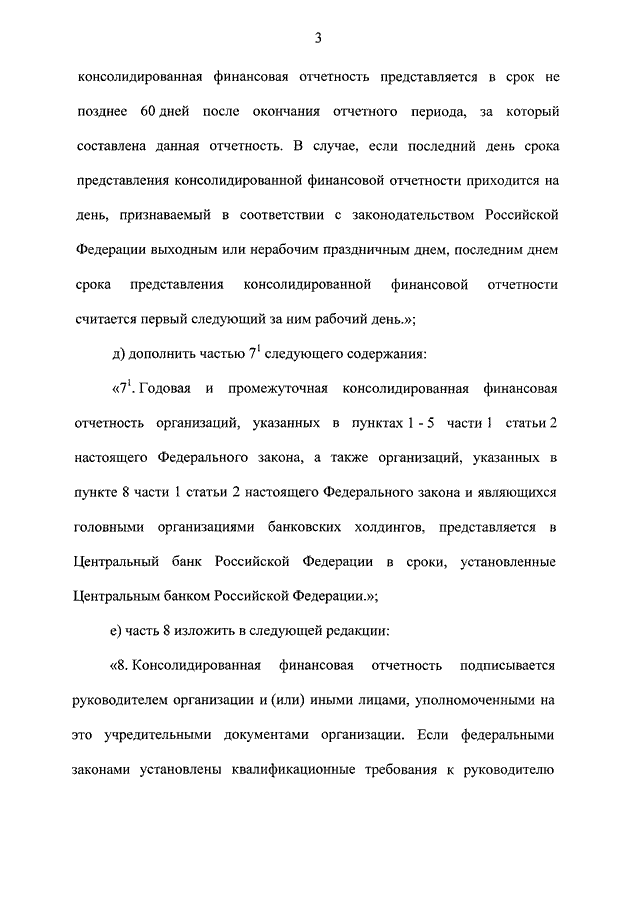 3

консолидированная финансовая отчетность представляется в срок не позднее 60 дней после окончания отчетного периода, за который составлена данная отчетность. В случае, если последний день срока представления консолидированной финансовой отчетности приходится на день, признаваемый в соответствии с законодательством Российской Федерации выходным или нерабочим праздничным днем, последним днем срока представления консолидированной финансовой отчетности считается первый следующий за ним рабочий день.»;

д) дополнить частью $7^1$ следующего содержания:

«$7^1$. Годовая и промежуточная консолидированная финансовая отчетность организаций, указанных в пунктах 1 - 5 части 1 статьи 2 настоящего Федерального закона, а также организаций, указанных в пункте 8 части 1 статьи 2 настоящего Федерального закона и являющихся головными организациями банковских холдингов, представляется в Центральный банк Российской Федерации в сроки, установленные Центральным банком Российской Федерации.»;

е) часть 8 изложить в следующей редакции:

«8. Консолидированная финансовая отчетность подписывается руководителем организации и (или) иными лицами, уполномоченными на это учредительными документами организации. Если федеральными законами установлены квалификационные требования к руководителю